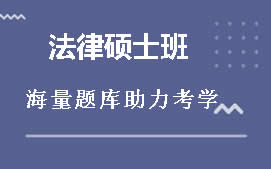 法律硕士班

海量题库助力考学